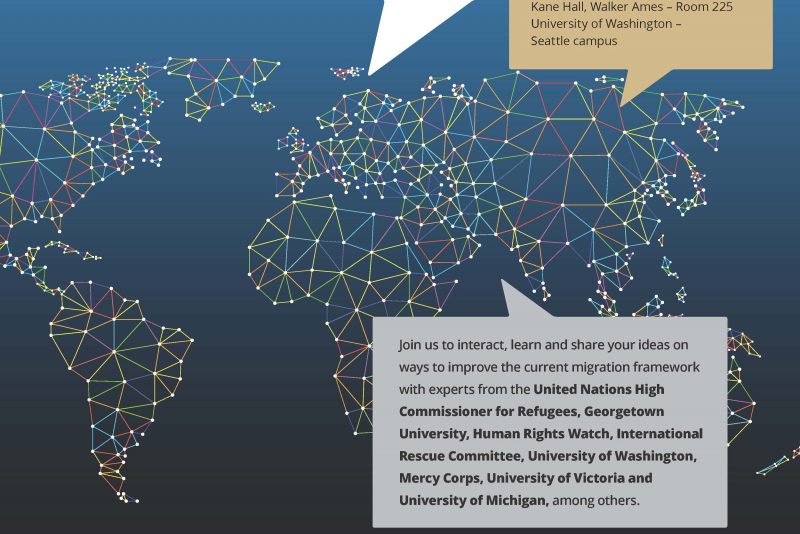 Kane Hall, Walker Ames – Room 225
University of Washington –
Seattle campus

Join us to interact, learn and share your ideas on ways to improve the current migration framework with experts from the United Nations High Commissioner for Refugees, Georgetown University, Human Rights Watch, International Rescue Committee, University of Washington, Mercy Corps, University of Victoria and University of Michigan, among others.